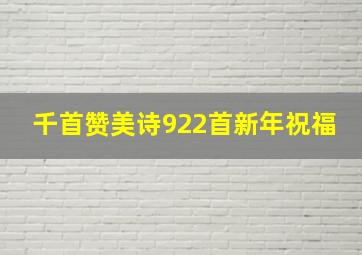 千首赞美诗922首新年祝福